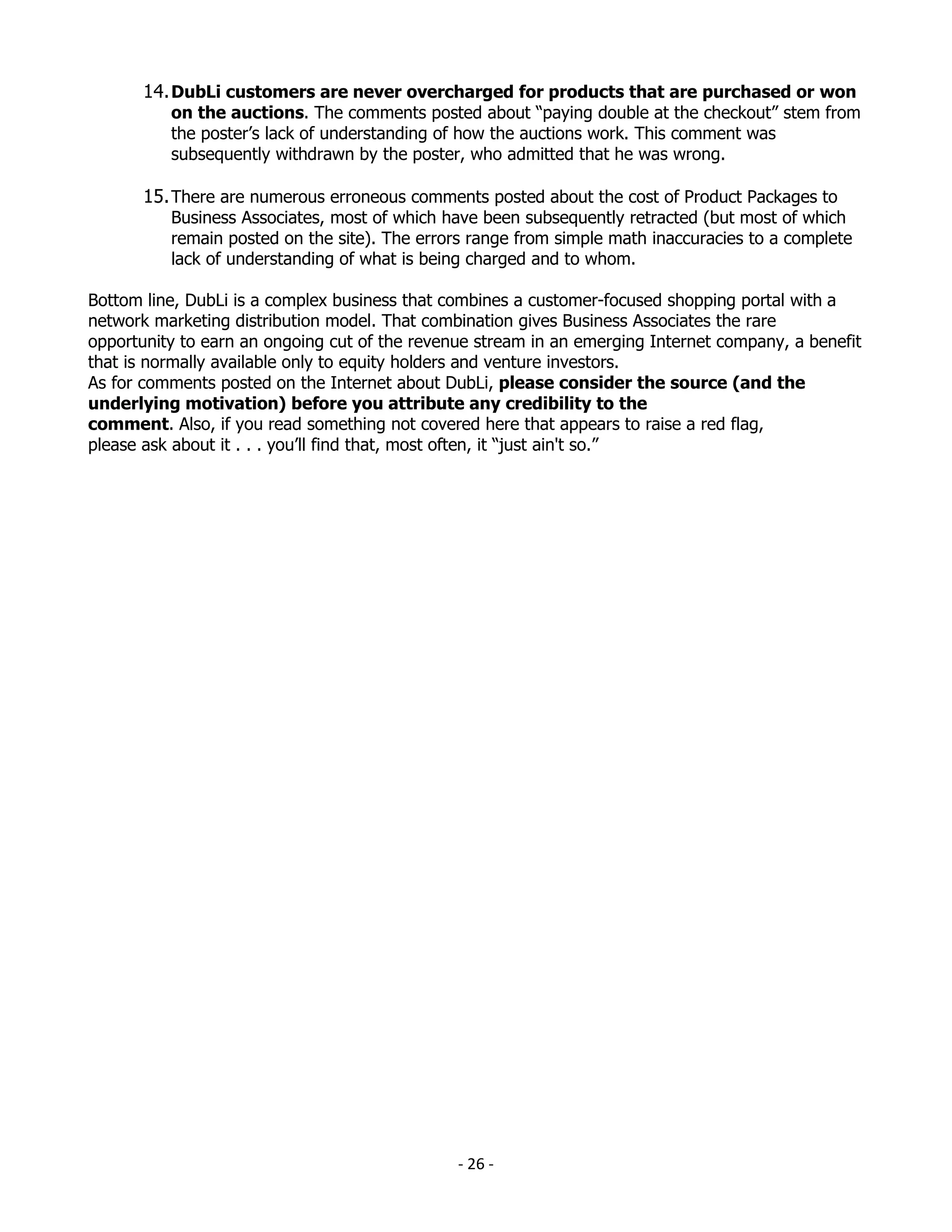 14. DubLi customers are never overcharged for products that are purchased or won on the auctions. The comments posted about "paying double at the checkout" stem from the poster's lack of understanding of how the auctions work. This comment was subsequently withdrawn by the poster, who admitted that he was wrong.

15. There are numerous erroneous comments posted about the cost of Product Packages to Business Associates, most of which have been subsequently retracted (but most of which remain posted on the site). The errors range from simple math inaccuracies to a complete lack of understanding of what is being charged and to whom.

Bottom line, DubLi is a complex business that combines a customer-focused shopping portal with a network marketing distribution model. That combination gives Business Associates the rare opportunity to earn an ongoing cut of the revenue stream in an emerging Internet company, a benefit that is normally available only to equity holders and venture investors.
As for comments posted on the Internet about DubLi, please consider the source (and the underlying motivation) before you attribute any credibility to the comment. Also, if you read something not covered here that appears to raise a red flag, please ask about it . . . you'll find that, most often, it "just ain't so."

- 26 -